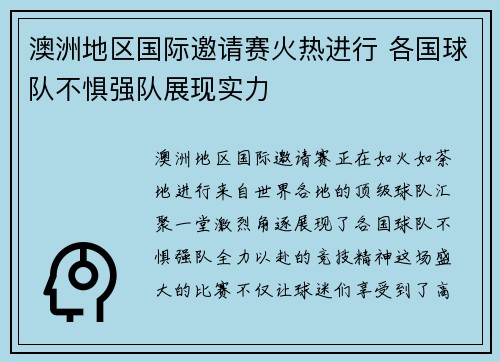 澳洲地区国际邀请赛火热进行 各国球队不惧强队展现实力

澳洲地区国际邀请赛正在如火如荼地进行来自世界各地的顶级球队汇聚一堂激烈角逐展现了各国球队不惧强队全力以赴的竞技精神这场盛大的比赛不仅让球迷们享受到了高